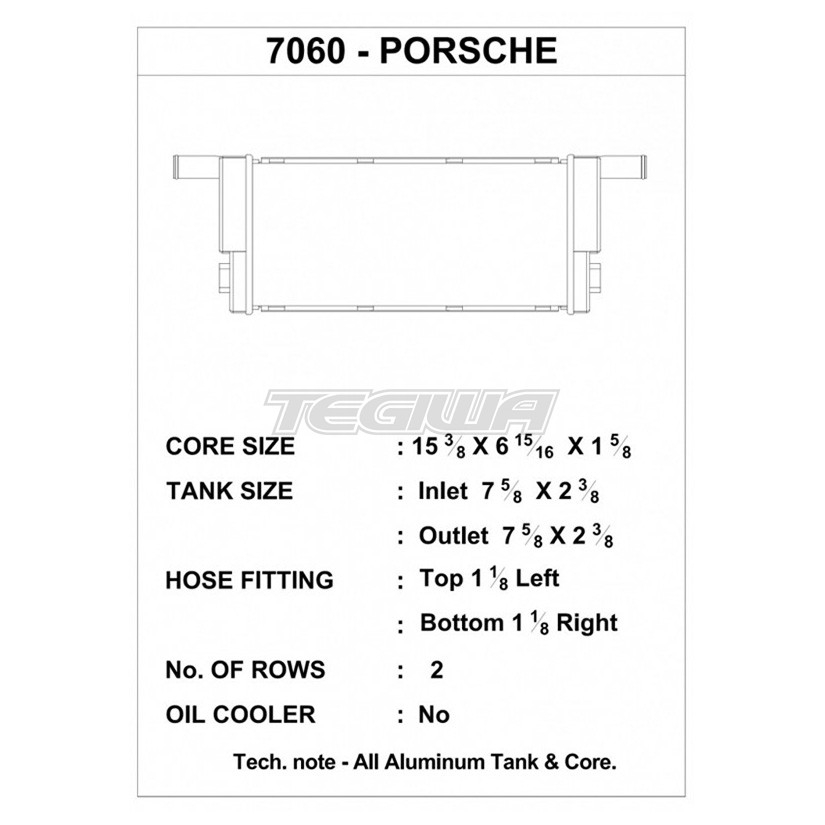 7060 - PORSCHE

TEGIWA

CORE SIZE : 15 $\frac{3}{8}$ X 6 $\frac{15}{16}$ X 1 $\frac{5}{8}$

TANK SIZE : Inlet 7 $\frac{5}{8}$ X 2 $\frac{3}{8}$

: Outlet 7 $\frac{5}{8}$ X 2 $\frac{3}{8}$

HOSE FITTING : Top 1 $\frac{1}{8}$ Left

: Bottom 1 $\frac{1}{8}$ Right

No. OF ROWS : 2

OIL COOLER : No

Tech. note - All Aluminum Tank & Core.